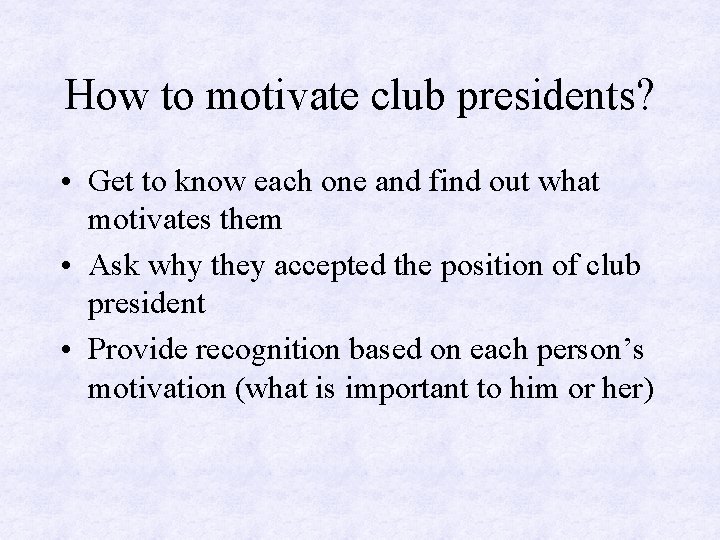 How to motivate club presidents?

• Get to know each one and find out what motivates them
• Ask why they accepted the position of club president
• Provide recognition based on each person's motivation (what is important to him or her)